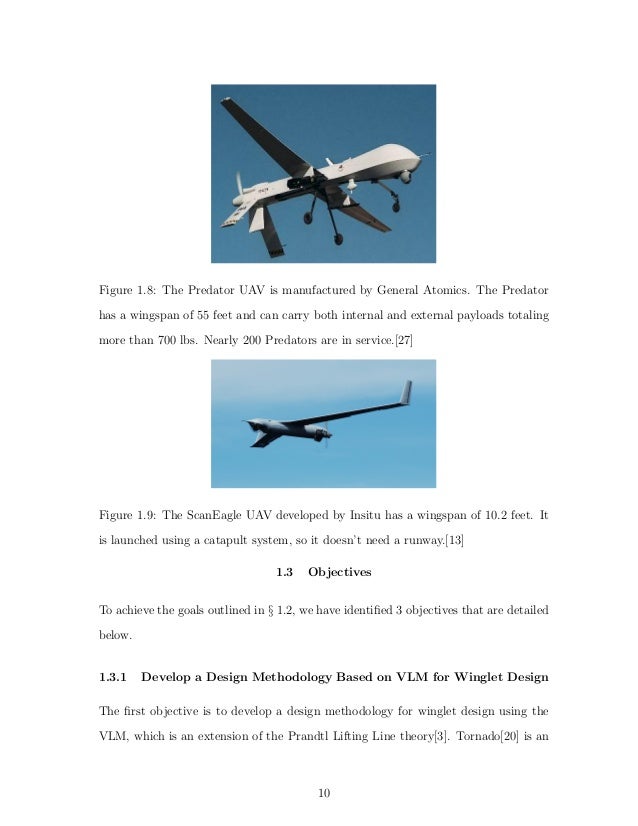 Figure 1.8: The Predator UAV is manufactured by General Atomics. The Predator has a wingspan of 55 feet and can carry both internal and external payloads totaling more than 700 lbs. Nearly 200 Predators are in service.[27]

Figure 1.9: The ScanEagle UAV developed by Insitu has a wingspan of 10.2 feet. It is launched using a catapult system, so it doesn't need a runway.[13]

1.3 Objectives

To achieve the goals outlined in § 1.2, we have identified 3 objectives that are detailed below.

1.3.1 Develop a Design Methodology Based on VLM for Winglet Design

The first objective is to develop a design methodology for winglet design using the VLM, which is an extension of the Prandtl Lifting Line theory[3]. Tornado[20] is an

10